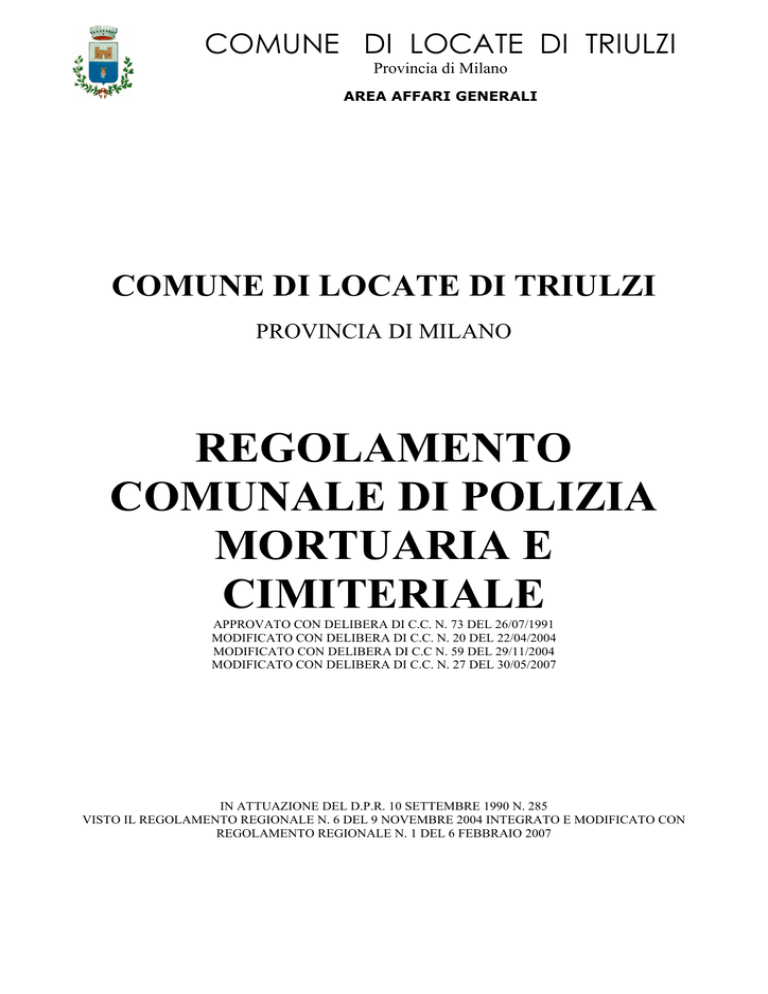 COMUNE DI LOCATE DI TRIULZI
Provincia di Milano
AREA AFFARI GENERALI

COMUNE DI LOCATE DI TRIULZI

PROVINCIA DI MILANO

REGOLAMENTO COMUNALE DI POLIZIA MORTUARIA E CIMITERIALE

APPROVATO CON DELIBERA DI C.C. N. 73 DEL 26/07/1991
MODIFICATO CON DELIBERA DI C.C. N. 20 DEL 22/04/2004
MODIFICATO CON DELIBERA DI C.C N. 59 DEL 29/11/2004
MODIFICATO CON DELIBERA DI C.C. N. 27 DEL 30/05/2007

IN ATTUAZIONE DEL D.P.R. 10 SETTEMBRE 1990 N. 285
VISTO IL REGOLAMENTO REGIONALE N. 6 DEL 9 NOVEMBRE 2004 INTEGRATO E MODIFICATO CON REGOLAMENTO REGIONALE N. 1 DEL 6 FEBBRAIO 2007